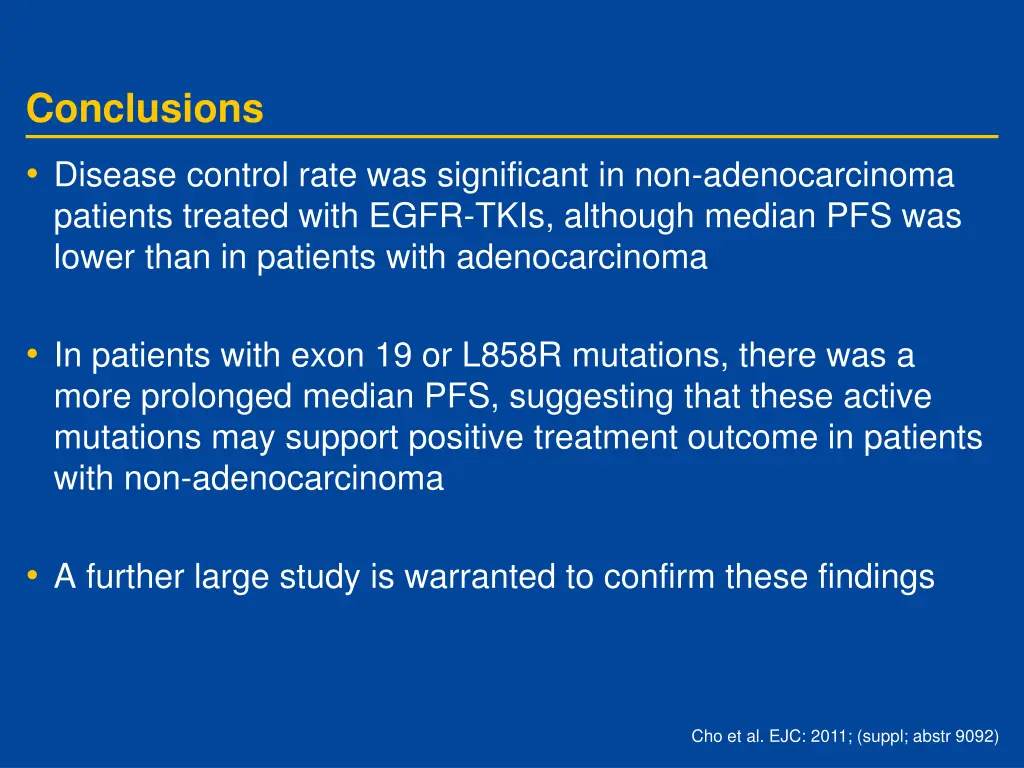 Conclusions

• Disease control rate was significant in non-adenocarcinoma patients treated with EGFR-TKIs, although median PFS was lower than in patients with adenocarcinoma

• In patients with exon 19 or L858R mutations, there was a more prolonged median PFS, suggesting that these active mutations may support positive treatment outcome in patients with non-adenocarcinoma

• A further large study is warranted to confirm these findings

Cho et al. EJC: 2011; (suppl; abstr 9092)